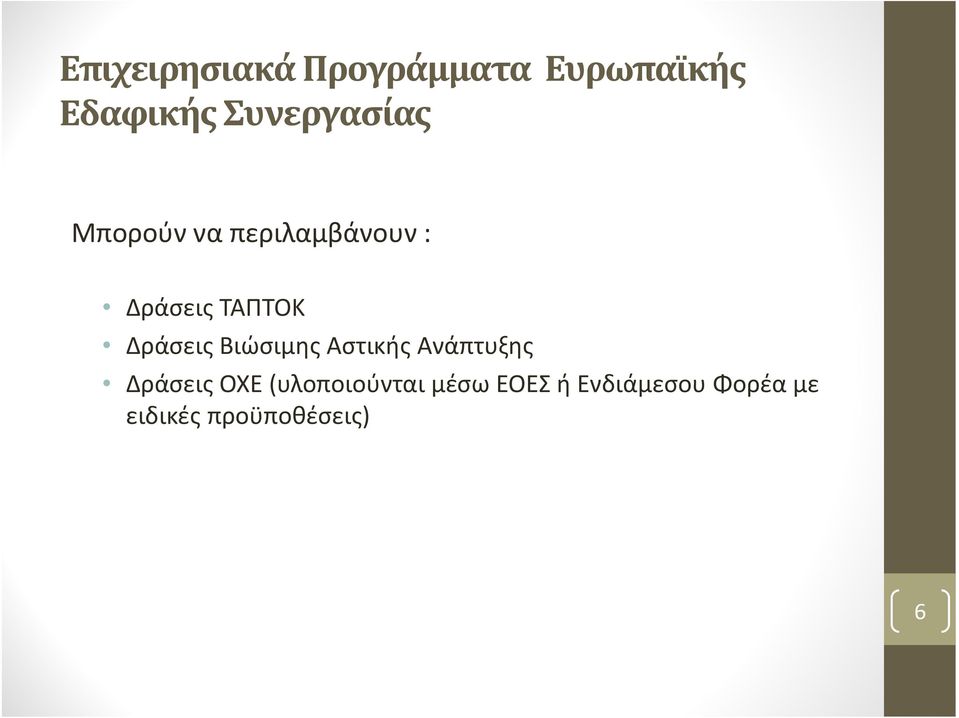 Επιχειρησιακά Προγράμματα Ευρωπαϊκής Εδαφικής Συνεργασίας

Μπορούν να περιλαμβάνουν :

• Δράσεις ΤΑΠΤΟΚ
• Δράσεις Βιώσιμης Αστικής Ανάπτυξης
• Δράσεις ΟΧΕ (υλοποιούνται μέσω ΕΟΕΣ ή Ενδιάμεσου Φορέα με ειδικές προϋποθέσεις)

6